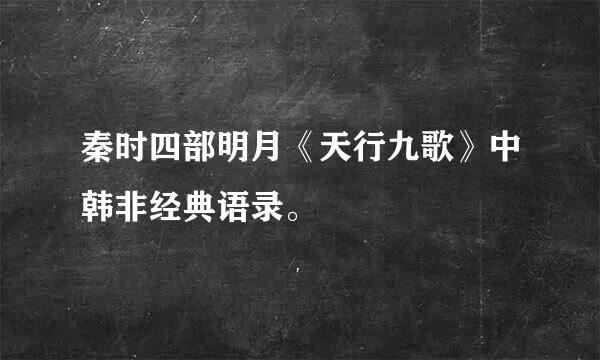 秦时四部明月《天行九歌》中韩非经典语录。